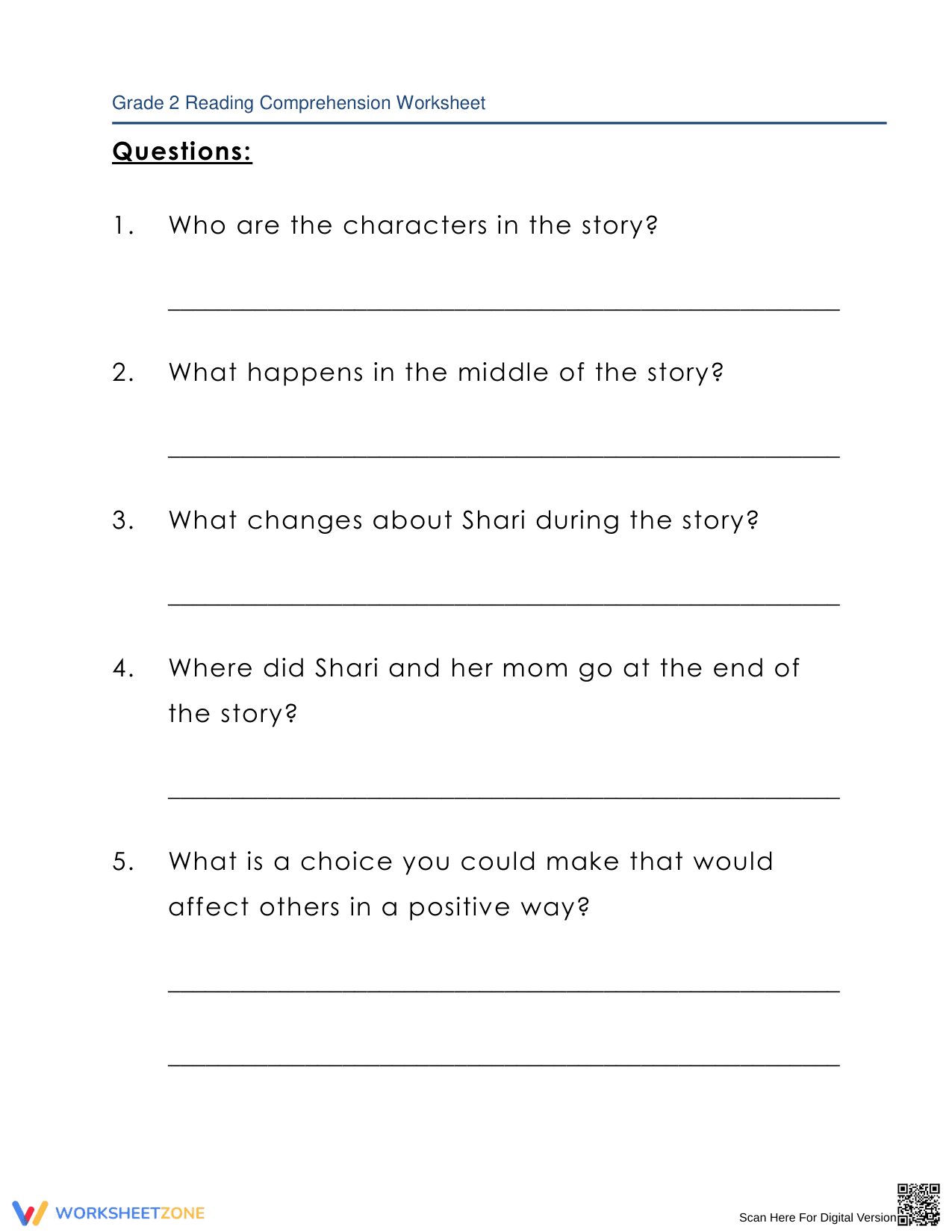 Grade 2 Reading Comprehension Worksheet

Questions:

1. Who are the characters in the story?

____

2. What happens in the middle of the story?

____

3. What changes about Shari during the story?

____

4. Where did Shari and her mom go at the end of the story?

____

5. What is a choice you could make that would affect others in a positive way?

____

____

WORKSHEETZONE

Scan Here For Digital Version